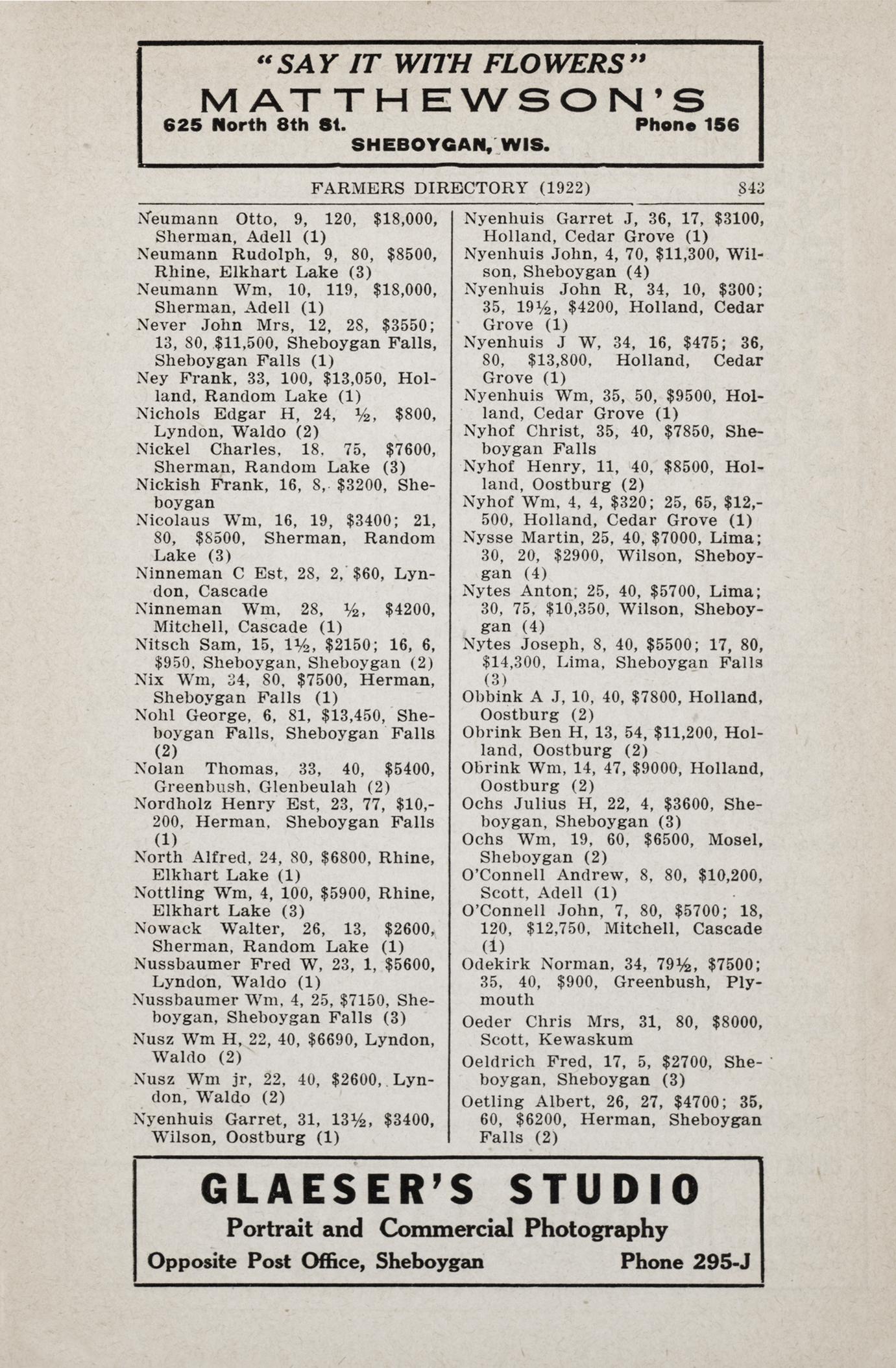 "SAY IT WITH FLOWERS"
MATTHEWSON'S
625 North 8th St. Phone 156
SHEBOYGAN, WIS.

FARMERS DIRECTORY (1922) 843

Neumann Otto, 9, 120, $18,000, Sherman, Adell (1)
Neumann Rudolph, 9, 80, $8500, Rhine, Elkhart Lake (3)
Neumann Wm, 10, 119, $18,000, Sherman, Adell (1)
Never John Mrs, 12, 28, $3550; 13, 80, $11,500, Sheboygan Falls, Sheboygan Falls (1)
Ney Frank, 33, 100, $13,050, Holland, Random Lake (1)
Nichols Edgar H, 24, ½, $800, Lyndon, Waldo (2)
Nickel Charles, 18, 75, $7600, Sherman, Random Lake (3)
Nickish Frank, 16, 8, $3200, Sheboygan
Nicolaus Wm, 16, 19, $3400; 21, 80, $8500, Sherman, Random Lake (3)
Ninneman C Est, 28, 2, $60, Lyndon, Cascade
Ninneman Wm, 28, ½, $4200, Mitchell, Cascade (1)
Nitsch Sam, 15, 1½, $2150; 16, 6, $950, Sheboygan, Sheboygan (2)
Nix Wm, 34, 80, $7500, Herman, Sheboygan Falls (1)
Nohl George, 6, 81, $13,450, Sheboygan Falls, Sheboygan Falls (2)
Nolan Thomas, 33, 40, $5400, Greenbush, Glenbeulah (2)
Nordholz Henry Est, 23, 77, $10,200, Herman, Sheboygan Falls (1)
North Alfred, 24, 80, $6800, Rhine, Elkhart Lake (1)
Nottling Wm, 4, 100, $5900, Rhine, Elkhart Lake (3)
Nowack Walter, 26, 13, $2600, Sherman, Random Lake (1)
Nussbaumer Fred W, 23, 1, $5600, Lyndon, Waldo (1)
Nussbaumer Wm, 4, 25, $7150, Sheboygan, Sheboygan Falls (3)
Nusz Wm H, 22, 40, $6690, Lyndon, Waldo (2)
Nusz Wm jr, 22, 40, $2600, Lyndon, Waldo (2)
Nyenhuis Garret, 31, 13½, $3400, Wilson, Oostburg (1)

Nyenhuis Garret J, 36, 17, $3100, Holland, Cedar Grove (1)
Nyenhuis John, 4, 70, $11,300, Wilson, Sheboygan (4)
Nyenhuis John R, 34, 10, $300; 35, 19½, $4200, Holland, Cedar Grove (1)
Nyenhuis J W, 34, 16, $475; 36, 80, $13,800, Holland, Cedar Grove (1)
Nyenhuis Wm, 35, 50, $9500, Holland, Cedar Grove (1)
Nyhof Christ, 35, 40, $7850, Sheboygan Falls
Nyhof Henry, 11, 40, $8500, Holland, Oostburg (2)
Nyhof Wm, 4, 4, $320; 25, 65, $12,500, Holland, Cedar Grove (1)
Nysse Martin, 25, 40, $7000, Lima; 30, 20, $2900, Wilson, Sheboygan (4)
Nytes Anton, 25, 40, $5700, Lima; 30, 75, $10,350, Wilson, Sheboygan (4)
Nytes Joseph, 8, 40, $5500; 17, 80, $14,300, Lima, Sheboygan Falls (3)
Obbink A J, 10, 40, $7800, Holland, Oostburg (2)
Obrink Ben H, 13, 54, $11,200, Holland, Oostburg (2)
Obrink Wm, 14, 47, $9000, Holland, Oostburg (2)
Ochs Julius H, 22, 4, $3600, Sheboygan, Sheboygan (3)
Ochs Wm, 19, 60, $6500, Mosel, Sheboygan (2)
O'Connell Andrew, 8, 80, $10,200, Scott, Adell (1)
O'Connell John, 7, 80, $5700; 18, 120, $12,750, Mitchell, Cascade (1)
Odekirk Norman, 34, 79½, $7500; 35, 40, $900, Greenbush, Plymouth
Oeder Chris Mrs, 31, 80, $8000, Scott, Kewaskum
Oeldrich Fred, 17, 5, $2700, Sheboygan, Sheboygan (3)
Oetling Albert, 26, 27, $4700; 35, 60, $6200, Herman, Sheboygan Falls (2)

GLAESER'S STUDIO
Portrait and Commercial Photography
Opposite Post Office, Sheboygan Phone 295-J